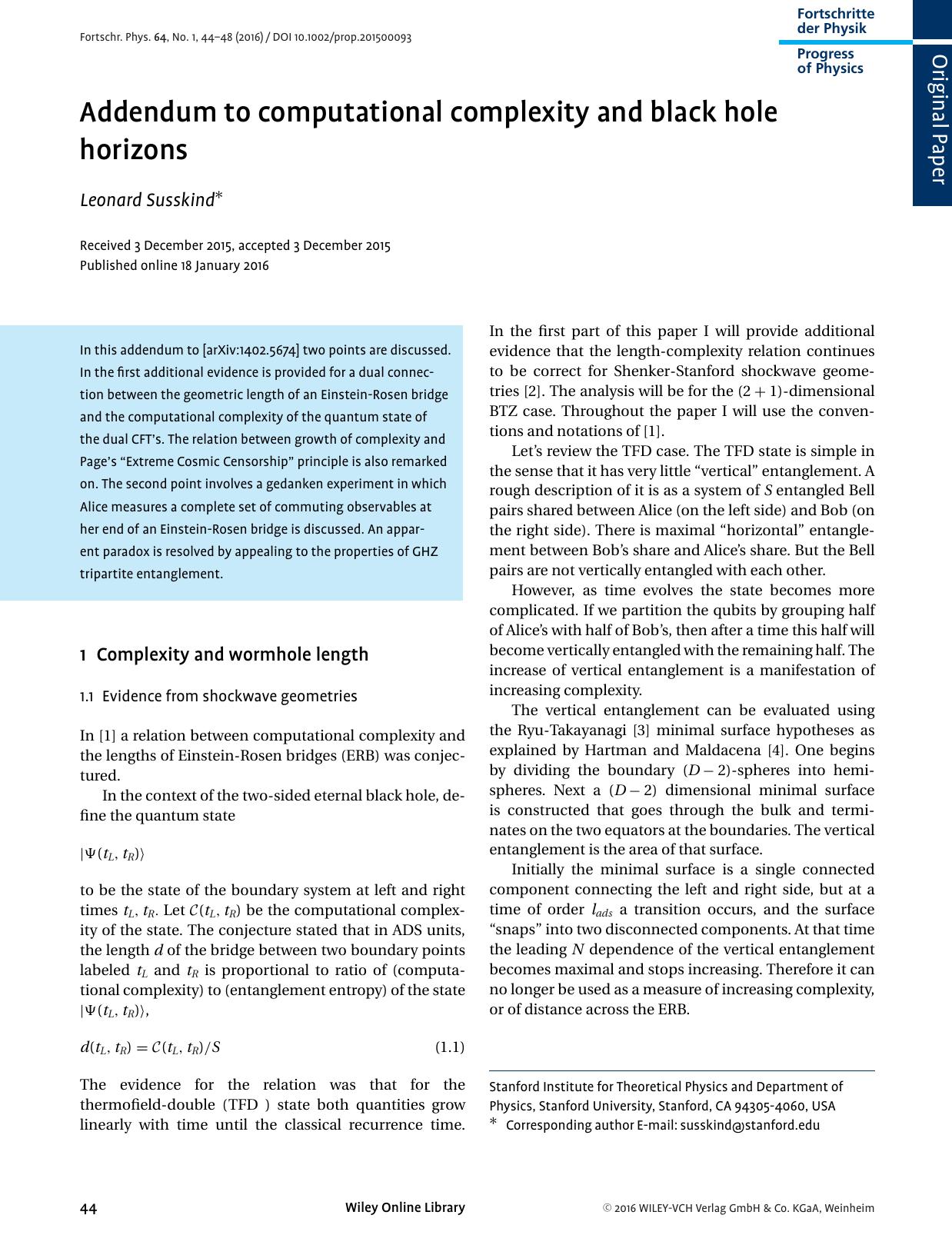 Fortschr. Phys. 64, No. 1, 44–48 (2016) / DOI 10.1002/prop.201500093

Fortschritte der Physik

Progress of Physics

Original Paper

Addendum to computational complexity and black hole horizons

Leonard Susskind*

Received 3 December 2015, accepted 3 December 2015
Published online 18 January 2016

In this addendum to [arXiv:1402.5674] two points are discussed. In the first additional evidence is provided for a dual connection between the geometric length of an Einstein-Rosen bridge and the computational complexity of the quantum state of the dual CFT's. The relation between growth of complexity and Page's "Extreme Cosmic Censorship" principle is also remarked on. The second point involves a gedanken experiment in which Alice measures a complete set of commuting observables at her end of an Einstein-Rosen bridge is discussed. An apparent paradox is resolved by appealing to the properties of GHZ tripartite entanglement.

1 Complexity and wormhole length

1.1 Evidence from shockwave geometries

In [1] a relation between computational complexity and the lengths of Einstein-Rosen bridges (ERB) was conjectured.

In the context of the two-sided eternal black hole, define the quantum state

$|\Psi(t_L, t_R)\rangle$

to be the state of the boundary system at left and right times $t_L$, $t_R$. Let $\mathcal{C}(t_L, t_R)$ be the computational complexity of the state. The conjecture stated that in ADS units, the length $d$ of the bridge between two boundary points labeled $t_L$ and $t_R$ is proportional to ratio of (computational complexity) to (entanglement entropy) of the state $|\Psi(t_L, t_R)\rangle$,

$d(t_L, t_R) = \mathcal{C}(t_L, t_R)/S$ (1.1)

The evidence for the relation was that for the thermofield-double (TFD ) state both quantities grow linearly with time until the classical recurrence time.

In the first part of this paper I will provide additional evidence that the length-complexity relation continues to be correct for Shenker-Stanford shockwave geometries [2]. The analysis will be for the $(2+1)$-dimensional BTZ case. Throughout the paper I will use the conventions and notations of [1].

Let's review the TFD case. The TFD state is simple in the sense that it has very little "vertical" entanglement. A rough description of it is as a system of $S$ entangled Bell pairs shared between Alice (on the left side) and Bob (on the right side). There is maximal "horizontal" entanglement between Bob's share and Alice's share. But the Bell pairs are not vertically entangled with each other.

However, as time evolves the state becomes more complicated. If we partition the qubits by grouping half of Alice's with half of Bob's, then after a time this half will become vertically entangled with the remaining half. The increase of vertical entanglement is a manifestation of increasing complexity.

The vertical entanglement can be evaluated using the Ryu-Takayanagi [3] minimal surface hypotheses as explained by Hartman and Maldacena [4]. One begins by dividing the boundary $(D-2)$-spheres into hemispheres. Next a $(D-2)$ dimensional minimal surface is constructed that goes through the bulk and terminates on the two equators at the boundaries. The vertical entanglement is the area of that surface.

Initially the minimal surface is a single connected component connecting the left and right side, but at a time of order $l_{ads}$ a transition occurs, and the surface "snaps" into two disconnected components. At that time the leading $N$ dependence of the vertical entanglement becomes maximal and stops increasing. Therefore it can no longer be used as a measure of increasing complexity, or of distance across the ERB.

Stanford Institute for Theoretical Physics and Department of Physics, Stanford University, Stanford, CA 94305-4060, USA
* Corresponding author E-mail: susskind@stanford.edu

44 Wiley Online Library © 2016 WILEY-VCH Verlag GmbH & Co. KGaA, Weinheim